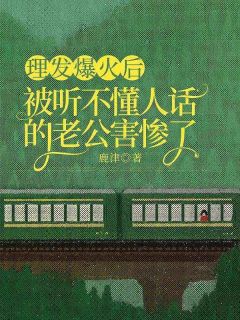 理发爆火后
被听不懂人话的老公害惨了

鹿津◎著